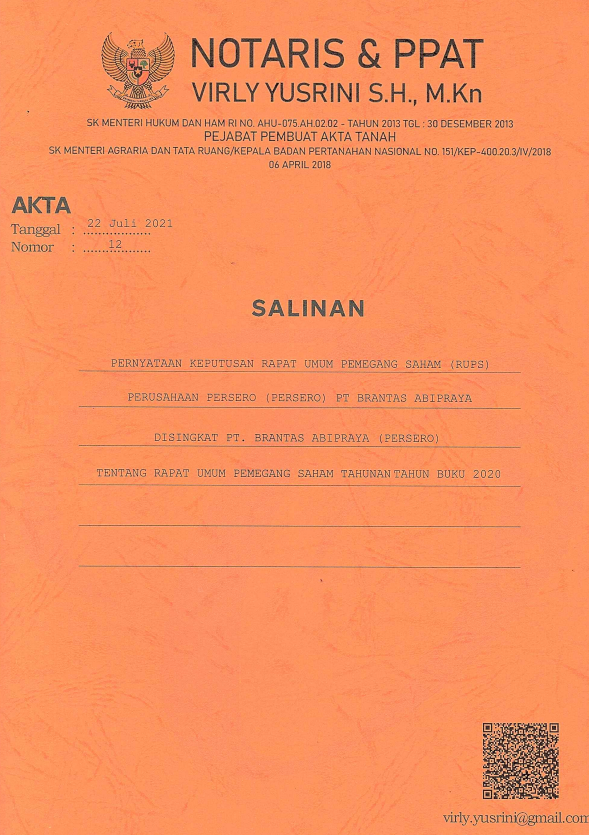 NOTARIS & PPAT
VIRLY YUSRINI S.H., M.Kn

SK MENTERI HUKUM DAN HAM RI NO. AHU-075.AH.02.02 - TAHUN 2013 TGL : 30 DESEMBER 2013
PEJABAT PEMBUAT AKTA TANAH
SK MENTERI AGRARIA DAN TATA RUANG/KEPALA BADAN PERTANAHAN NASIONAL NO. 151/KEP-400.20.3/IV/2018
06 APRIL 2018

AKTA
Tanggal : 22 Juli 2021
Nomor : 12

SALINAN

PERNYATAAN KEPUTUSAN RAPAT UMUM PEMEGANG SAHAM (RUPS)

PERUSAHAAN PERSERO (PERSERO) PT BRANTAS ABIPRAYA

DISINGKAT PT. BRANTAS ABIPRAYA (PERSERO)

TENTANG RAPAT UMUM PEMEGANG SAHAM TAHUNAN TAHUN BUKU 2020

virly.yusrini@gmail.com